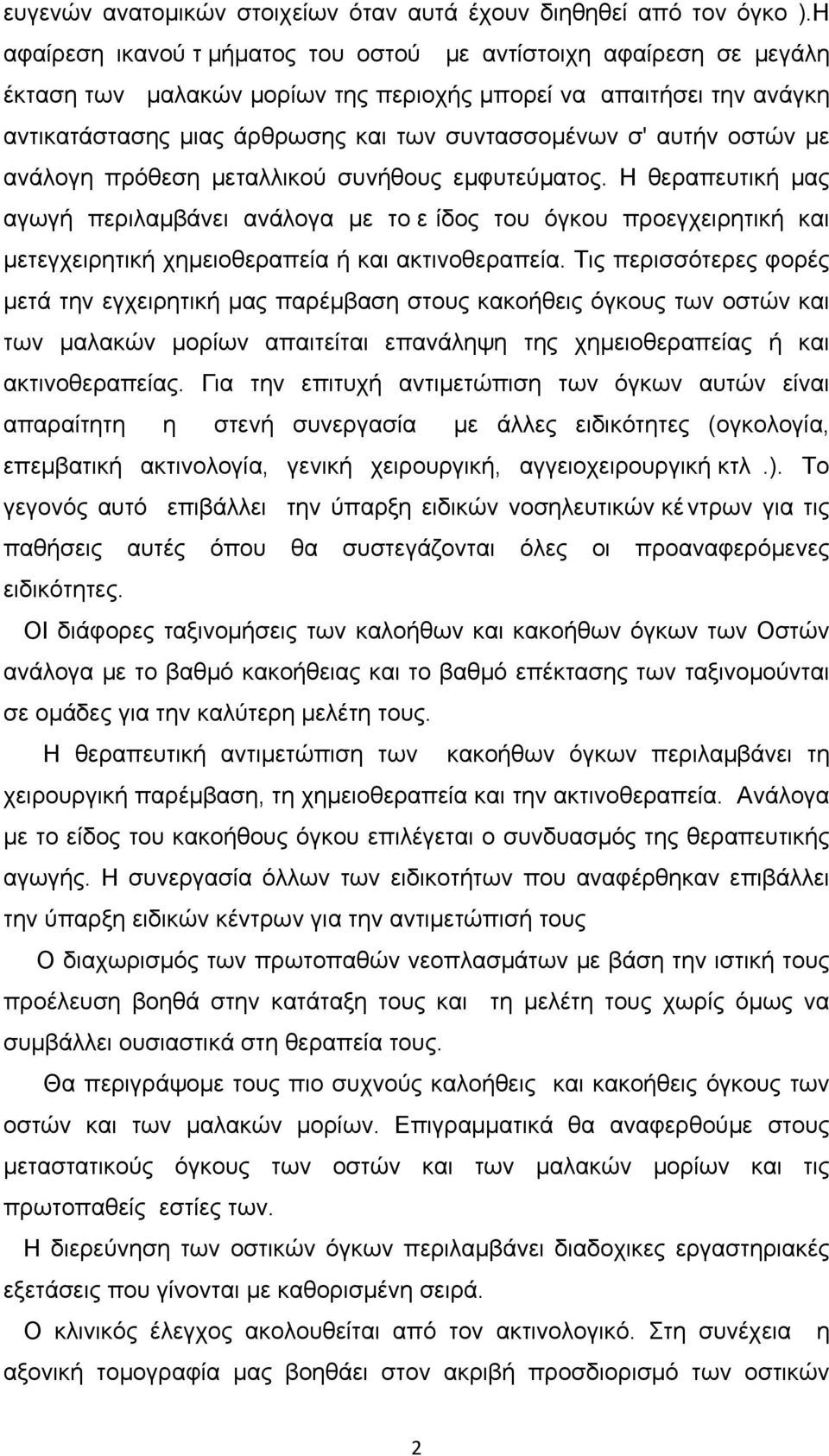 ευγενών ανατομικών στοιχείων όταν αυτά έχουν διηθηθεί από τον όγκο ).Η αφαίρεση ικανού τ μήματος του οστού με αντίστοιχη αφαίρεση σε μεγάλη έκταση των μαλακών μορίων της περιοχής μπορεί να απαιτήσει την ανάγκη αντικατάστασης μιας άρθρωσης και των συντασσομένων σ' αυτήν οστών με ανάλογη πρόθεση μεταλλικού συνήθους εμφυτεύματος. Η θεραπευτική μας αγωγή περιλαμβάνει ανάλογα με το ε ίδος του όγκου προεγχειρητική και μετεγχειρητική χημειοθεραπεία ή και ακτινοθεραπεία. Τις περισσότερες φορές μετά την εγχειρητική μας παρέμβαση στους κακοήθεις όγκους των οστών και των μαλακών μορίων απαιτείται επανάληψη της χημειοθεραπείας ή και ακτινοθεραπείας. Για την επιτυχή αντιμετώπιση των όγκων αυτών είναι απαραίτητη η στενή συνεργασία με άλλες ειδικότητες (ογκολογία, επεμβατική ακτινολογία, γενική χειρουργική, αγγειοχειρουργική κτλ .). Το γεγονός αυτό επιβάλλει την ύπαρξη ειδικών νοσηλευτικών κέ ντρων για τις παθήσεις αυτές όπου θα συστεγάζονται όλες οι προαναφερόμενες ειδικότητες.

ΟΙ διάφορες ταξινομήσεις των καλοήθων και κακοήθων όγκων των Οστών ανάλογα με το βαθμό κακοήθειας και το βαθμό επέκτασης των ταξινομούνται σε ομάδες για την καλύτερη μελέτη τους.

Η θεραπευτική αντιμετώπιση των κακοήθων όγκων περιλαμβάνει τη χειρουργική παρέμβαση, τη χημειοθεραπεία και την ακτινοθεραπεία. Ανάλογα με το είδος του κακοήθους όγκου επιλέγεται ο συνδυασμός της θεραπευτικής αγωγής. Η συνεργασία όλλων των ειδικοτήτων που αναφέρθηκαν επιβάλλει την ύπαρξη ειδικών κέντρων για την αντιμετώπισή τους

Ο διαχωρισμός των πρωτοπαθών νεοπλασμάτων με βάση την ιστική τους προέλευση βοηθά στην κατάταξη τους και τη μελέτη τους χωρίς όμως να συμβάλλει ουσιαστικά στη θεραπεία τους.

Θα περιγράψομε τους πιο συχνούς καλοήθεις και κακοήθεις όγκους των οστών και των μαλακών μορίων. Επιγραμματικά θα αναφερθούμε στους μεταστατικούς όγκους των οστών και των μαλακών μορίων και τις πρωτοπαθείς εστίες των.

Η διερεύνηση των οστικών όγκων περιλαμβάνει διαδοχικες εργαστηριακές εξετάσεις που γίνονται με καθορισμένη σειρά.

Ο κλινικός έλεγχος ακολουθείται από τον ακτινολογικό. Στη συνέχεια η αξονική τομογραφία μας βοηθάει στον ακριβή προσδιορισμό των οστικών

2